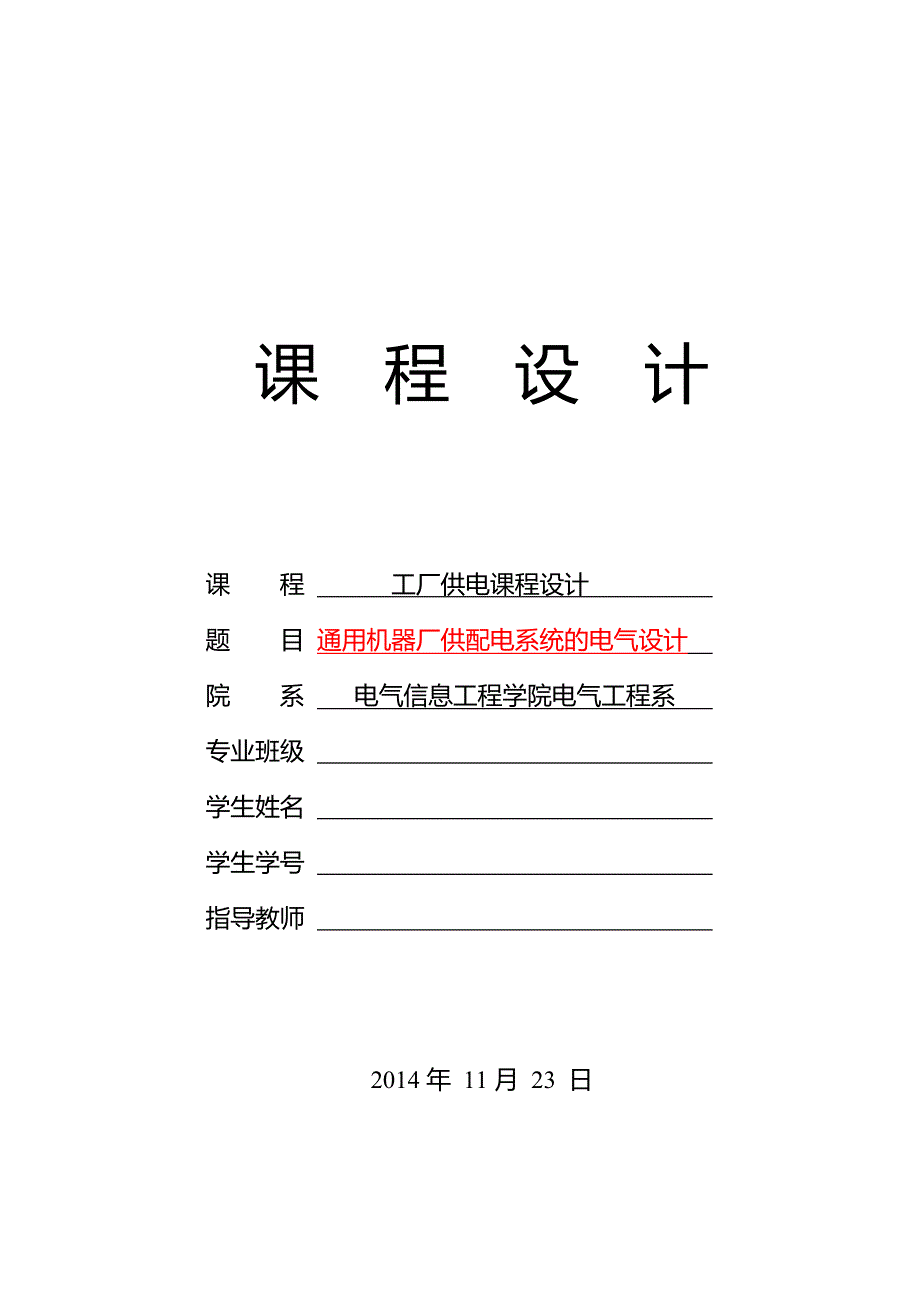 课 程 设 计

课 程 工厂供电课程设计

题 目 通用机器厂供配电系统的电气设计

院 系 电气信息工程学院电气工程系

专业班级

学生姓名

学生学号

指导教师

2014 年 11 月 23 日